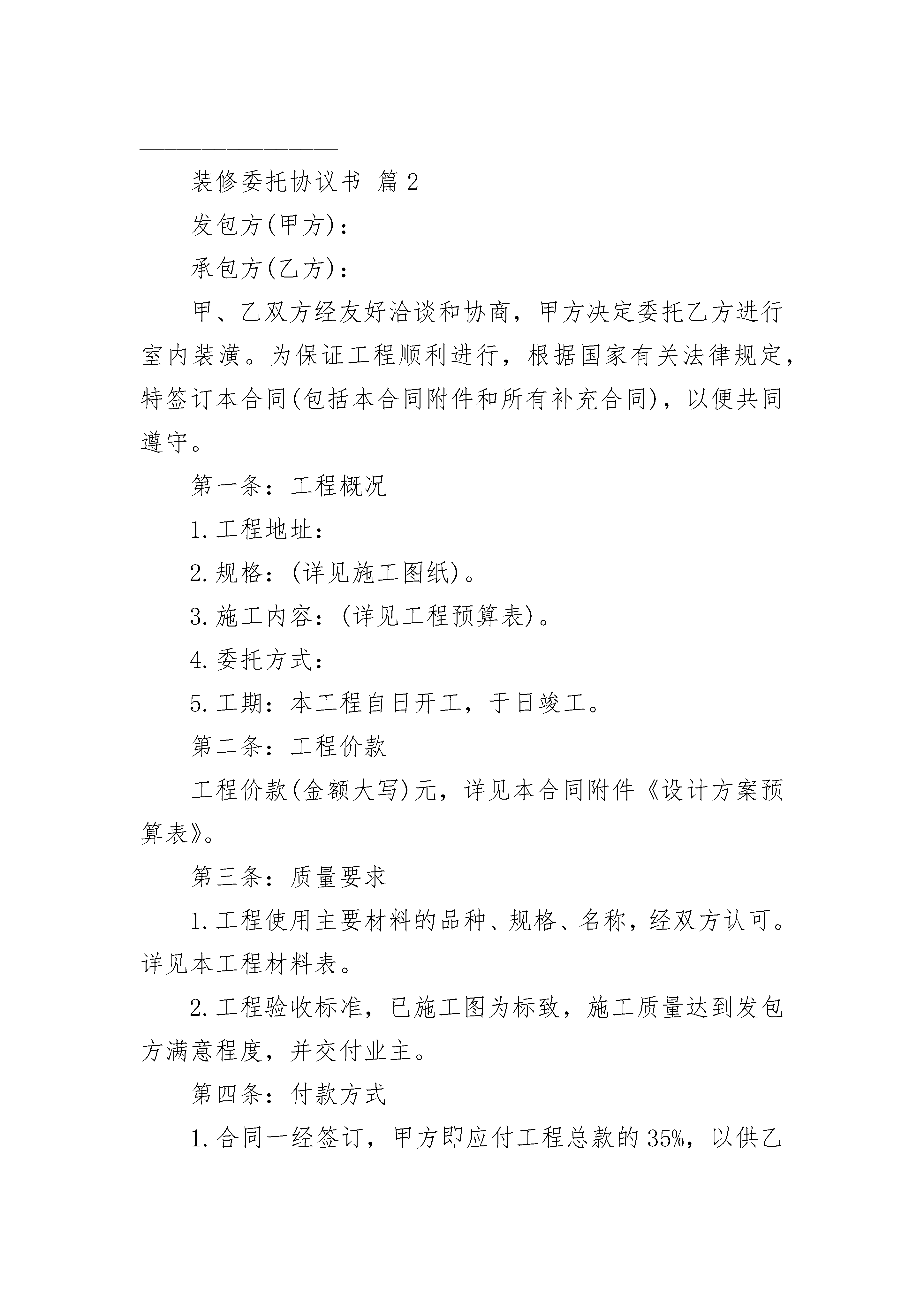 装修委托协议书 篇2

发包方(甲方)：

承包方(乙方)：

甲、乙双方经友好洽谈和协商，甲方决定委托乙方进行室内装潢。为保证工程顺利进行，根据国家有关法律规定，特签订本合同(包括本合同附件和所有补充合同)，以便共同遵守。

第一条：工程概况

1.工程地址：

2.规格：(详见施工图纸)。

3.施工内容：(详见工程预算表)。

4.委托方式：

5.工期：本工程自日开工，于日竣工。

第二条：工程价款

工程价款(金额大写)元，详见本合同附件《设计方案预算表》。

第三条：质量要求

1.工程使用主要材料的品种、规格、名称，经双方认可。详见本工程材料表。

2.工程验收标准，已施工图为标致，施工质量达到发包方满意程度，并交付业主。

第四条：付款方式

1.合同一经签订，甲方即应付工程总款的35%，以供乙